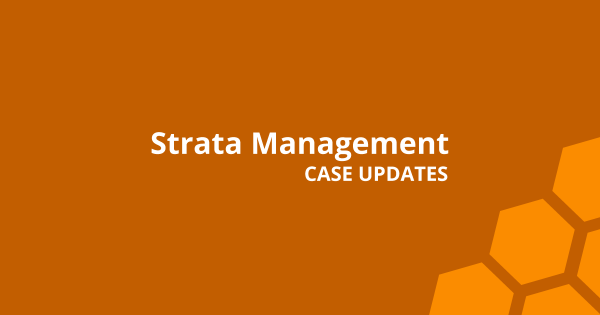 Strata Management
CASE UPDATES